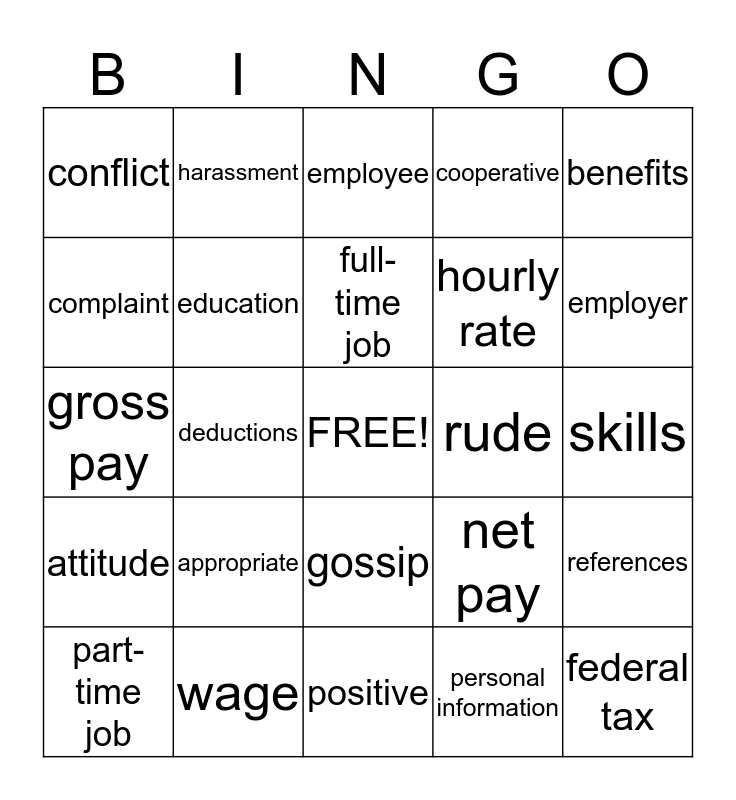 | B | I | N | G | O |
|---|---|---|---|---|
| conflict | harassment | employee | cooperative | benefits |
| complaint | education | full-time job | hourly rate | employer |
| gross pay | deductions | FREE! | rude | skills |
| attitude | appropriate | gossip | net pay | references |
| part-time job | wage | positive | personal information | federal tax |